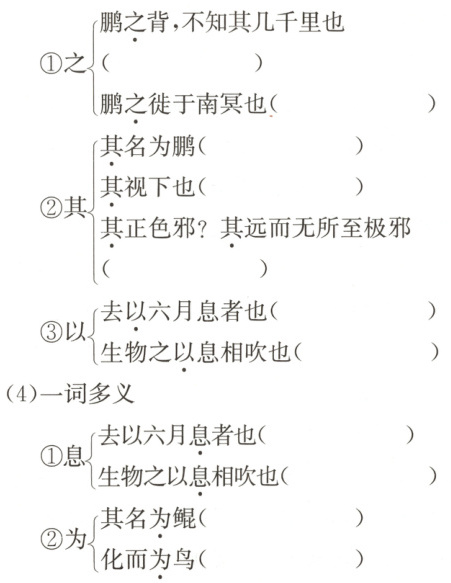 ①之
鹏之背,不知其几千里也
(    )
鹏之徙于南冥也(    )

②其
其名为鹏(    )
其视下也(    )
其正色邪?其远而无所至极邪
(    )

③以
去以六月息者也(    )
生物之以息相吹也(    )

(4)一词多义

①息
去以六月息者也(    )
生物之以息相吹也(    )

②为
其名为鲲(    )
化而为鸟(    )